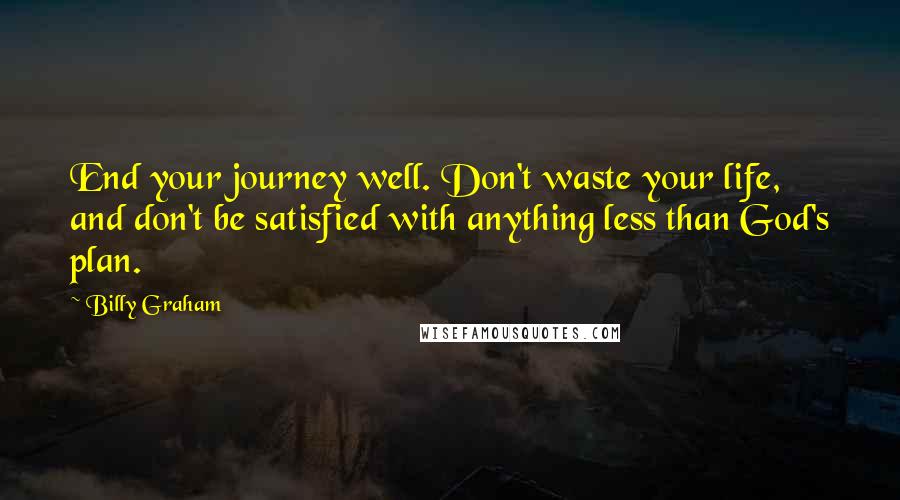 End your journey well. Don't waste your life, and don't be satisfied with anything less than God's plan.

~ Billy Graham

WISEFAMOUSQUOTES.COM